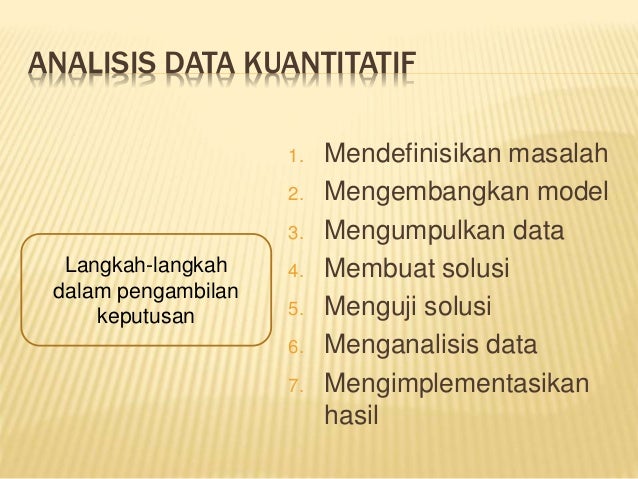 ANALISIS DATA KUANTITATIF

Langkah-langkah dalam pengambilan keputusan

1. Mendefinisikan masalah
2. Mengembangkan model
3. Mengumpulkan data
4. Membuat solusi
5. Menguji solusi
6. Menganalisis data
7. Mengimplementasikan hasil